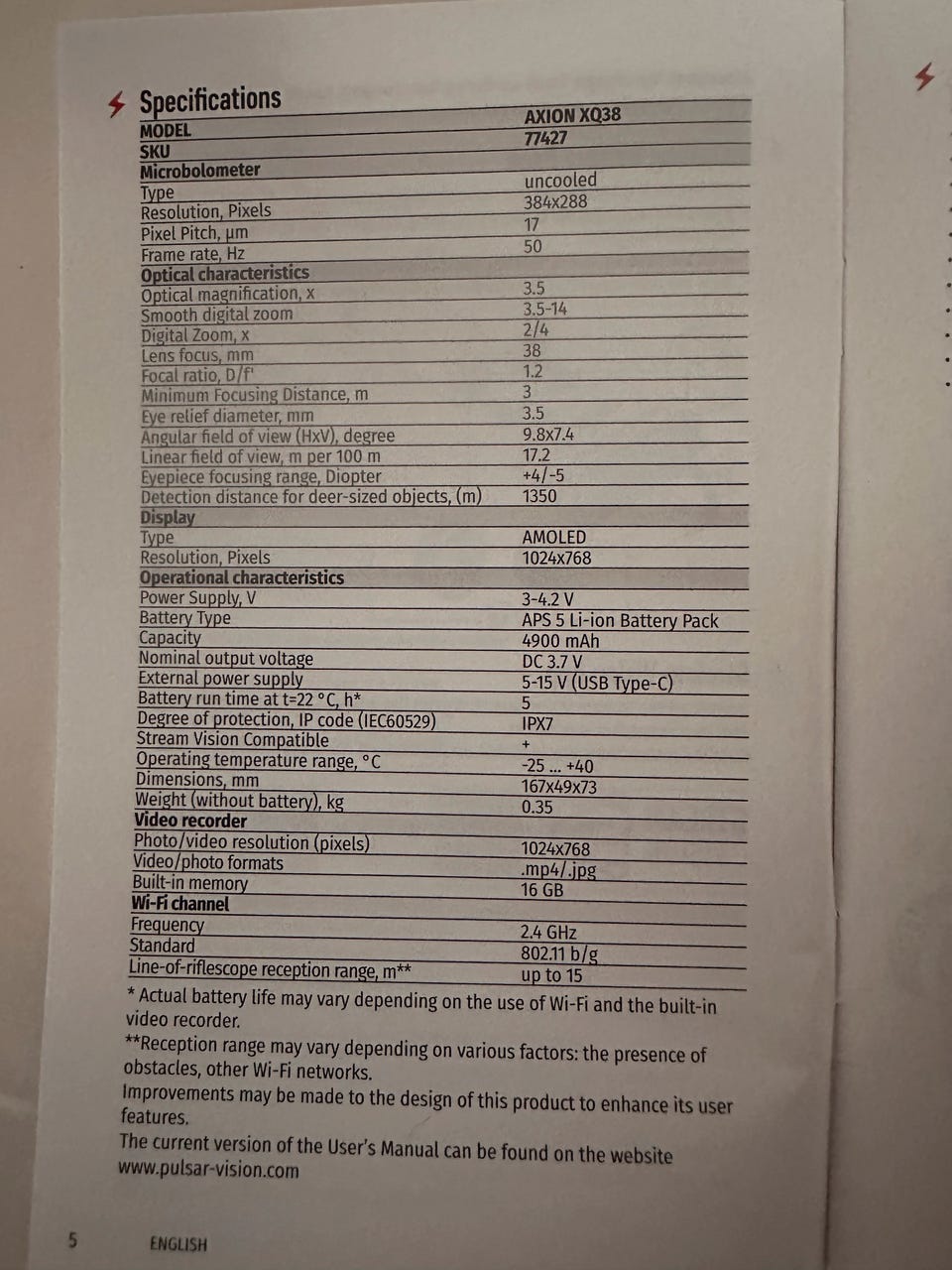 Specifications

| MODEL | AXION XQ38 |
|---|---|
| SKU | 77427 |
| Microbolometer | |
| Type | uncooled |
| Resolution, Pixels | 384x288 |
| Pixel Pitch, µm | 17 |
| Frame rate, Hz | 50 |
| Optical characteristics | |
| Optical magnification, x | 3.5 |
| Smooth digital zoom | 3.5-14 |
| Digital Zoom, x | 2/4 |
| Lens focus, mm | 38 |
| Focal ratio, D/f' | 1.2 |
| Minimum Focusing Distance, m | 3 |
| Eye relief diameter, mm | 3.5 |
| Angular field of view (HxV), degree | 9.8x7.4 |
| Linear field of view, m per 100 m | 17.2 |
| Eyepiece focusing range, Diopter | +4/-5 |
| Detection distance for deer-sized objects, (m) | 1350 |
| Display | |
| Type | AMOLED |
| Resolution, Pixels | 1024x768 |
| Operational characteristics | |
| Power Supply, V | 3-4.2 V |
| Battery Type | APS 5 Li-ion Battery Pack |
| Capacity | 4900 mAh |
| Nominal output voltage | DC 3.7 V |
| External power supply | 5-15 V (USB Type-C) |
| Battery run time at t=22 °C, h* | 5 |
| Degree of protection, IP code (IEC60529) | IPX7 |
| Stream Vision Compatible | + |
| Operating temperature range, °C | -25 ... +40 |
| Dimensions, mm | 167x49x73 |
| Weight (without battery), kg | 0.35 |
| Video recorder | |
| Photo/video resolution (pixels) | 1024x768 |
| Video/photo formats | .mp4/.jpg |
| Built-in memory | 16 GB |
| Wi-Fi channel | |
| Frequency | 2.4 GHz |
| Standard | 802.11 b/g |
| Line-of-riflescope reception range, m** | up to 15 |

* Actual battery life may vary depending on the use of Wi-Fi and the built-in video recorder.
**Reception range may vary depending on various factors: the presence of obstacles, other Wi-Fi networks.
Improvements may be made to the design of this product to enhance its user features.
The current version of the User's Manual can be found on the website www.pulsar-vision.com

5 ENGLISH